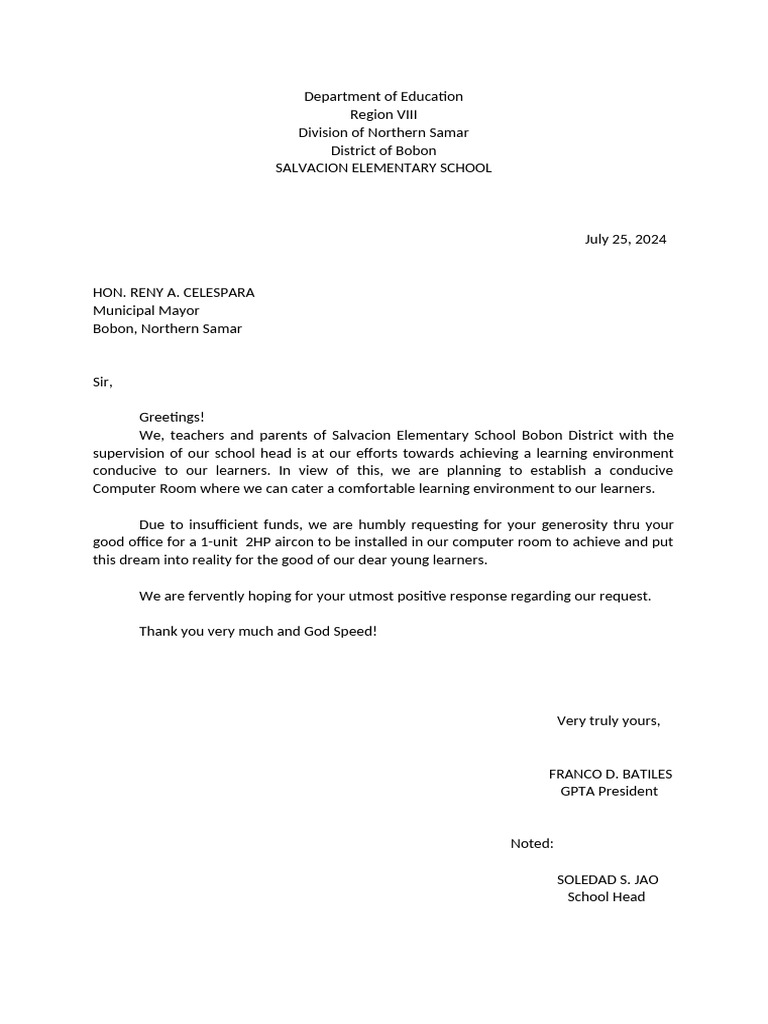 Department of Education
Region VIII
Division of Northern Samar
District of Bobon
SALVACION ELEMENTARY SCHOOL

July 25, 2024

HON. RENY A. CELESPARA
Municipal Mayor
Bobon, Northern Samar

Sir,

Greetings!
We, teachers and parents of Salvacion Elementary School Bobon District with the supervision of our school head is at our efforts towards achieving a learning environment conducive to our learners. In view of this, we are planning to establish a conducive Computer Room where we can cater a comfortable learning environment to our learners.

Due to insufficient funds, we are humbly requesting for your generosity thru your good office for a 1-unit 2HP aircon to be installed in our computer room to achieve and put this dream into reality for the good of our dear young learners.

We are fervently hoping for your utmost positive response regarding our request.

Thank you very much and God Speed!

Very truly yours,

FRANCO D. BATILES
GPTA President

Noted:

SOLEDAD S. JAO
School Head